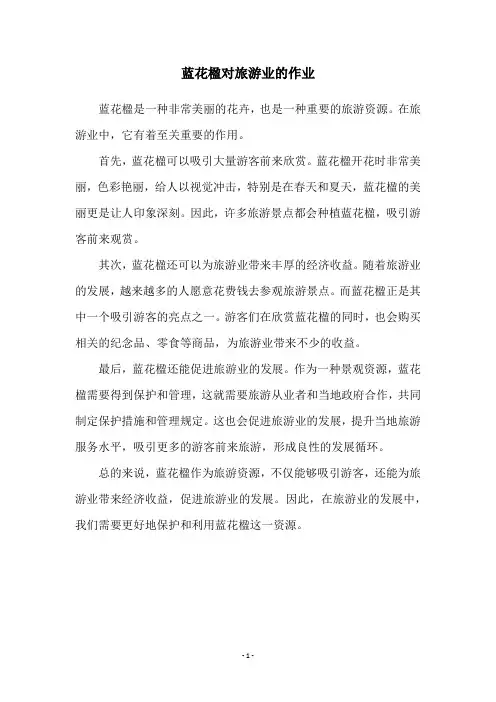 蓝花楹对旅游业的作业

蓝花楹是一种非常美丽的花卉，也是一种重要的旅游资源。在旅游业中，它有着至关重要的作用。

首先，蓝花楹可以吸引大量游客前来欣赏。蓝花楹开花时非常美丽，色彩艳丽，给人以视觉冲击，特别是在春天和夏天，蓝花楹的美丽更是让人印象深刻。因此，许多旅游景点都会种植蓝花楹，吸引游客前来观赏。

其次，蓝花楹还可以为旅游业带来丰厚的经济收益。随着旅游业的发展，越来越多的人愿意花费钱去参观旅游景点。而蓝花楹正是其中一个吸引游客的亮点之一。游客们在欣赏蓝花楹的同时，也会购买相关的纪念品、零食等商品，为旅游业带来不少的收益。

最后，蓝花楹还能促进旅游业的发展。作为一种景观资源，蓝花楹需要得到保护和管理，这就需要旅游从业者和当地政府合作，共同制定保护措施和管理规定。这也会促进旅游业的发展，提升当地旅游服务水平，吸引更多的游客前来旅游，形成良性的发展循环。

总的来说，蓝花楹作为旅游资源，不仅能够吸引游客，还能为旅游业带来经济收益，促进旅游业的发展。因此，在旅游业的发展中，我们需要更好地保护和利用蓝花楹这一资源。

- 1 -